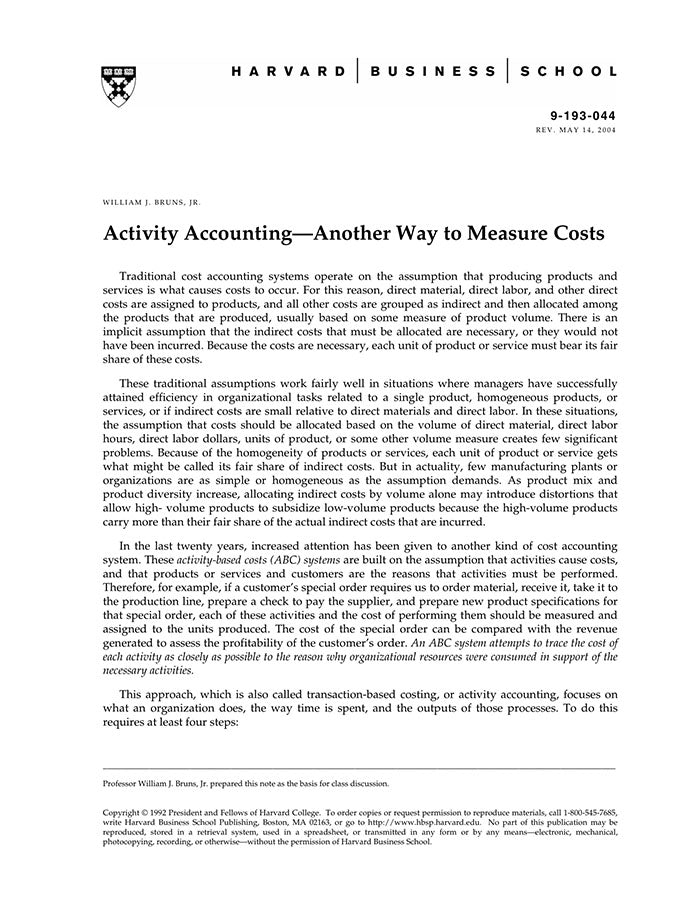 HARVARD | BUSINESS | SCHOOL

9-193-044
REV. MAY 14, 2004

WILLIAM J. BRUNS, JR.

Activity Accounting—Another Way to Measure Costs

Traditional cost accounting systems operate on the assumption that producing products and services is what causes costs to occur. For this reason, direct material, direct labor, and other direct costs are assigned to products, and all other costs are grouped as indirect and then allocated among the products that are produced, usually based on some measure of product volume. There is an implicit assumption that the indirect costs that must be allocated are necessary, or they would not have been incurred. Because the costs are necessary, each unit of product or service must bear its fair share of these costs.

These traditional assumptions work fairly well in situations where managers have successfully attained efficiency in organizational tasks related to a single product, homogeneous products, or services, or if indirect costs are small relative to direct materials and direct labor. In these situations, the assumption that costs should be allocated based on the volume of direct material, direct labor hours, direct labor dollars, units of product, or some other volume measure creates few significant problems. Because of the homogeneity of products or services, each unit of product or service gets what might be called its fair share of indirect costs. But in actuality, few manufacturing plants or organizations are as simple or homogeneous as the assumption demands. As product mix and product diversity increase, allocating indirect costs by volume alone may introduce distortions that allow high- volume products to subsidize low-volume products because the high-volume products carry more than their fair share of the actual indirect costs that are incurred.

In the last twenty years, increased attention has been given to another kind of cost accounting system. These activity-based costs (ABC) systems are built on the assumption that activities cause costs, and that products or services and customers are the reasons that activities must be performed. Therefore, for example, if a customer's special order requires us to order material, receive it, take it to the production line, prepare a check to pay the supplier, and prepare new product specifications for that special order, each of these activities and the cost of performing them should be measured and assigned to the units produced. The cost of the special order can be compared with the revenue generated to assess the profitability of the customer's order. An ABC system attempts to trace the cost of each activity as closely as possible to the reason why organizational resources were consumed in support of the necessary activities.

This approach, which is also called transaction-based costing, or activity accounting, focuses on what an organization does, the way time is spent, and the outputs of those processes. To do this requires at least four steps:

Professor William J. Bruns, Jr. prepared this note as the basis for class discussion.

Copyright © 1992 President and Fellows of Harvard College. To order copies or request permission to reproduce materials, call 1-800-545-7685, write Harvard Business School Publishing, Boston, MA 02163, or go to http://www.hbsp.harvard.edu. No part of this publication may be reproduced, stored in a retrieval system, used in a spreadsheet, or transmitted in any form or by any means—electronic, mechanical, photocopying, recording, or otherwise—without the permission of Harvard Business School.